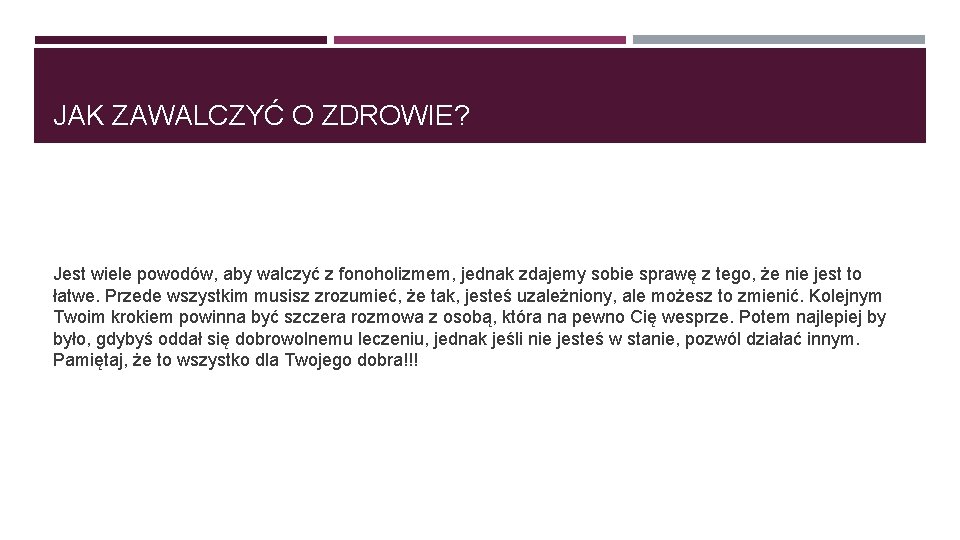 JAK ZAWALCZYĆ O ZDROWIE?

Jest wiele powodów, aby walczyć z fonoholizmem, jednak zdajemy sobie sprawę z tego, że nie jest to łatwe. Przede wszystkim musisz zrozumieć, że tak, jesteś uzależniony, ale możesz to zmienić. Kolejnym Twoim krokiem powinna być szczera rozmowa z osobą, która na pewno Cię wesprze. Potem najlepiej by było, gdybyś oddał się dobrowolnemu leczeniu, jednak jeśli nie jesteś w stanie, pozwól działać innym. Pamiętaj, że to wszystko dla Twojego dobra!!!